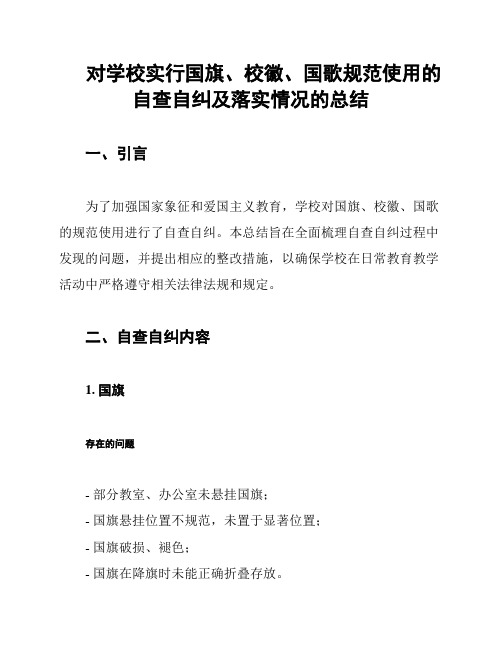 对学校实行国旗、校徽、国歌规范使用的自查自纠及落实情况的总结

一、引言

为了加强国家象征和爱国主义教育，学校对国旗、校徽、国歌的规范使用进行了自查自纠。本总结旨在全面梳理自查自纠过程中发现的问题，并提出相应的整改措施，以确保学校在日常教育教学活动中严格遵守相关法律法规和规定。

二、自查自纠内容

1. 国旗

存在的问题

- 部分教室、办公室未悬挂国旗；
- 国旗悬挂位置不规范，未置于显著位置；
- 国旗破损、褪色；
- 国旗在降旗时未能正确折叠存放。